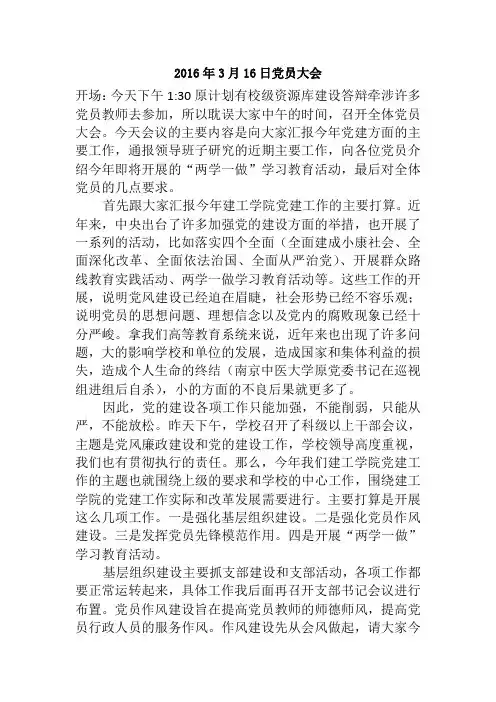 2016 年 3 月 16 日党员大会

开场：今天下午 1:30 原计划有校级资源库建设答辩牵涉许多党员教师去参加，所以耽误大家中午的时间，召开全体党员大会。今天会议的主要内容是向大家汇报今年党建方面的主要工作，通报领导班子研究的近期主要工作，向各位党员介绍今年即将开展的“两学一做”学习教育活动，最后对全体党员的几点要求。

首先跟大家汇报今年建工学院党建工作的主要打算。近年来，中央出台了许多加强党的建设方面的举措，也开展了一系列的活动，比如落实四个全面（全面建成小康社会、全面深化改革、全面依法治国、全面从严治党）、开展群众路线教育实践活动、两学一做学习教育活动等。这些工作的开展，说明党风建设已经迫在眉睫，社会形势已经不容乐观；说明党员的思想问题、理想信念以及党内的腐败现象已经十分严峻。拿我们高等教育系统来说，近年来也出现了许多问题，大的影响学校和单位的发展，造成国家和集体利益的损失，造成个人生命的终结（南京中医大学原党委书记在巡视组进组后自杀），小的方面的不良后果就更多了。

因此，党的建设各项工作只能加强，不能削弱，只能从严，不能放松。昨天下午，学校召开了科级以上干部会议，主题是党风廉政建设和党的建设工作，学校领导高度重视，我们也有贯彻执行的责任。那么，今年我们建工学院党建工作的主题也就围绕上级的要求和学校的中心工作，围绕建工学院的党建工作实际和改革发展需要进行。主要打算是开展这么几项工作。一是强化基层组织建设。二是强化党员作风建设。三是发挥党员先锋模范作用。四是开展“两学一做”学习教育活动。

基层组织建设主要抓支部建设和支部活动，各项工作都要正常运转起来，具体工作我后面再召开支部书记会议进行布置。党员作风建设旨在提高党员教师的师德师风，提高党员行政人员的服务作风。作风建设先从会风做起，请大家今